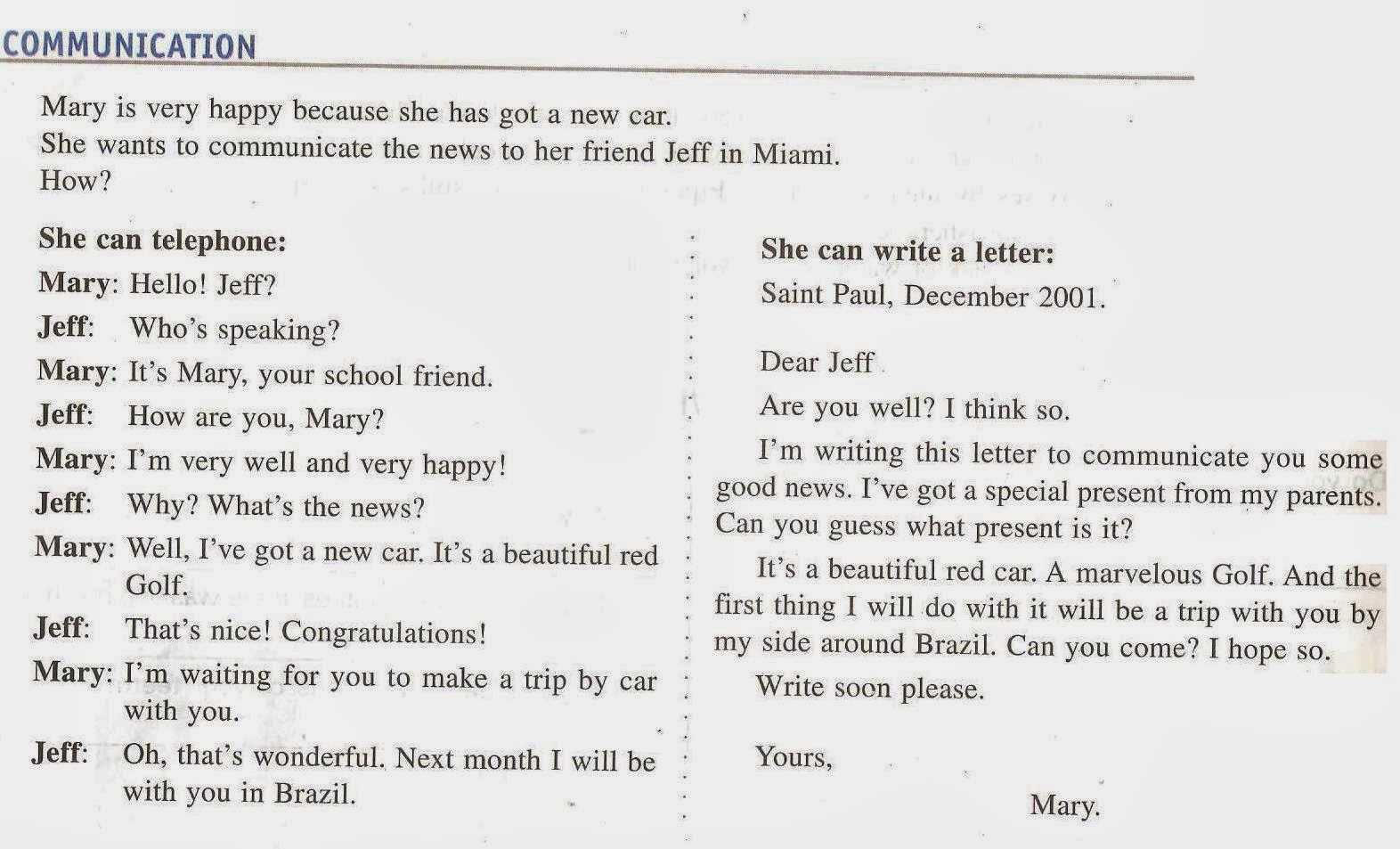 COMMUNICATION

Mary is very happy because she has got a new car.
She wants to communicate the news to her friend Jeff in Miami.
How?

She can telephone:

Mary: Hello! Jeff?

Jeff: Who's speaking?

Mary: It's Mary, your school friend.

Jeff: How are you, Mary?

Mary: I'm very well and very happy!

Jeff: Why? What's the news?

Mary: Well, I've got a new car. It's a beautiful red Golf.

Jeff: That's nice! Congratulations!

Mary: I'm waiting for you to make a trip by car with you.

Jeff: Oh, that's wonderful. Next month I will be with you in Brazil.

She can write a letter:

Saint Paul, December 2001.

Dear Jeff

Are you well? I think so.

I'm writing this letter to communicate you some good news. I've got a special present from my parents. Can you guess what present is it?

It's a beautiful red car. A marvelous Golf. And the first thing I will do with it will be a trip with you by my side around Brazil. Can you come? I hope so.

Write soon please.

Yours,

Mary.